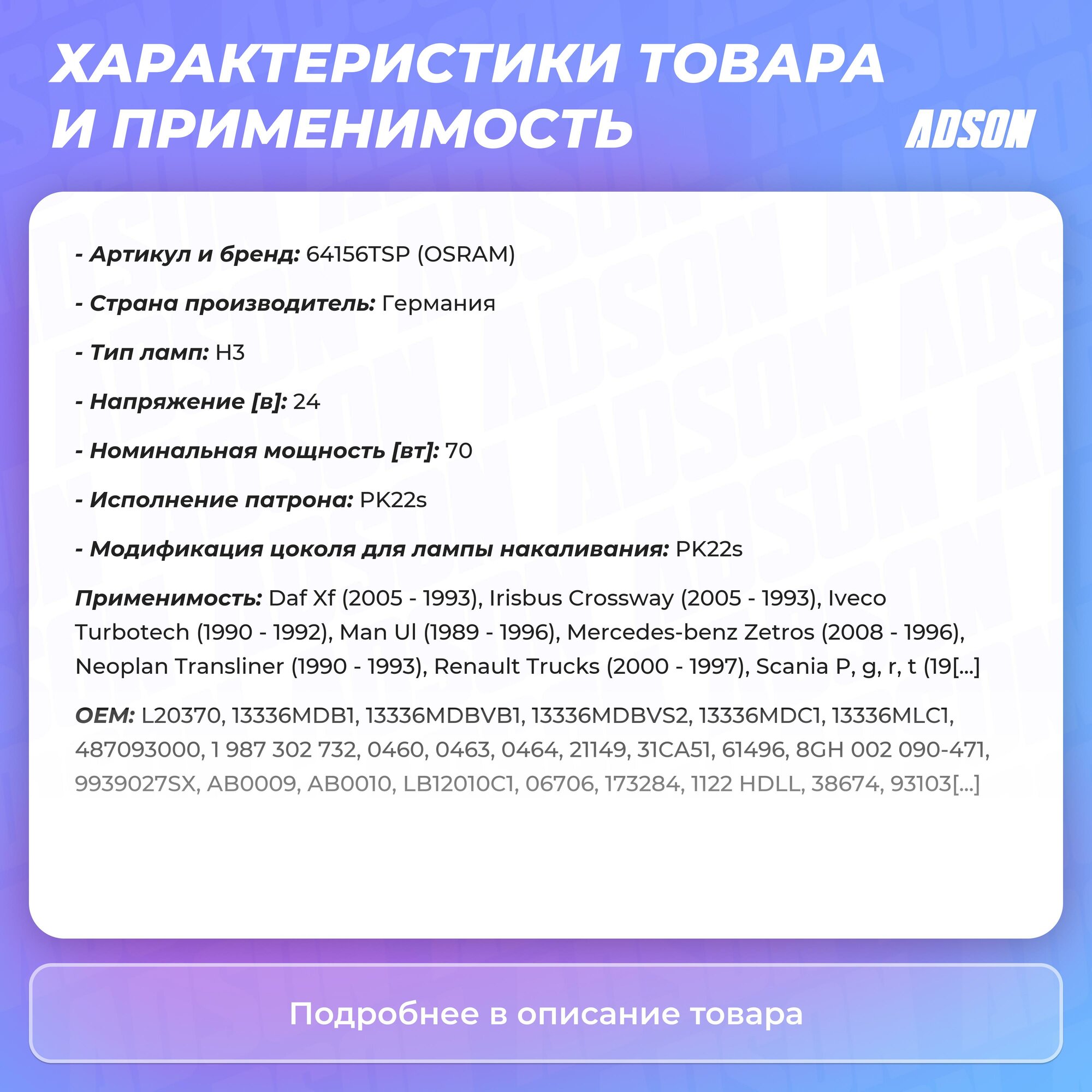 ХАРАКТЕРИСТИКИ ТОВАРА И ПРИМЕНИМОСТЬ

ADSON

- Артикул и бренд: 64156TSP (OSRAM)

- Страна производитель: Германия

- Тип ламп: H3

- Напряжение [в]: 24

- Номинальная мощность [вт]: 70

- Исполнение патрона: PK22s

- Модификация цоколя для лампы накаливания: PK22s

Применимость: Daf Xf (2005 - 1993), Irisbus Crossway (2005 - 1993), Iveco Turbotech (1990 - 1992), Man Ul (1989 - 1996), Mercedes-benz Zetros (2008 - 1996), Neoplan Transliner (1990 - 1993), Renault Trucks (2000 - 1997), Scania P, g, r, t (19[...]

OEM: L20370, 13336MDB1, 13336MDBVB1, 13336MDBVS2, 13336MDC1, 13336MLC1, 487093000, 1 987 302 732, 0460, 0463, 0464, 21149, 31CA51, 61496, 8GH 002 090-471, 9939027SX, AB0009, AB0010, LB12010C1, 06706, 173284, 1122 HDLL, 38674, 93103[...]

Подробнее в описание товара